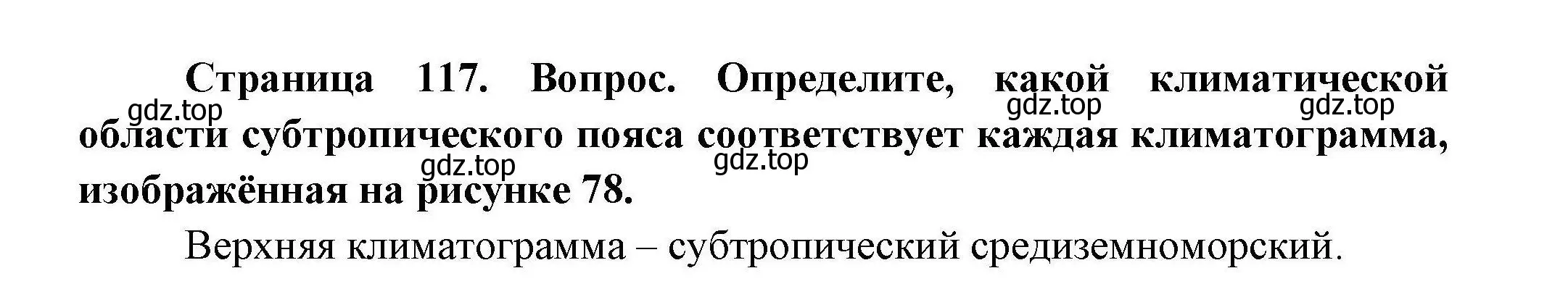 Страница 117. Вопрос. Определите, какой климатической области субтропического пояса соответствует каждая климатограмма, изображённая на рисунке 78.

gdz.top gdz.top gdz.top gdz.top gdz.top

Верхняя климатограмма – субтропический средиземноморский.